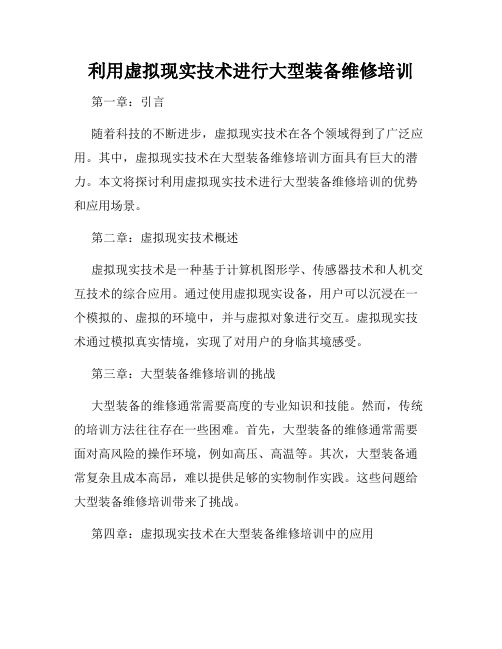 利用虚拟现实技术进行大型装备维修培训

第一章：引言

随着科技的不断进步，虚拟现实技术在各个领域得到了广泛应用。其中，虚拟现实技术在大型装备维修培训方面具有巨大的潜力。本文将探讨利用虚拟现实技术进行大型装备维修培训的优势和应用场景。

第二章：虚拟现实技术概述

虚拟现实技术是一种基于计算机图形学、传感器技术和人机交互技术的综合应用。通过使用虚拟现实设备，用户可以沉浸在一个模拟的、虚拟的环境中，并与虚拟对象进行交互。虚拟现实技术通过模拟真实情境，实现了对用户的身临其境感受。

第三章：大型装备维修培训的挑战

大型装备的维修通常需要高度的专业知识和技能。然而，传统的培训方法往往存在一些困难。首先，大型装备的维修通常需要面对高风险的操作环境，例如高压、高温等。其次，大型装备通常复杂且成本高昂，难以提供足够的实物制作实践。这些问题给大型装备维修培训带来了挑战。

第四章：虚拟现实技术在大型装备维修培训中的应用